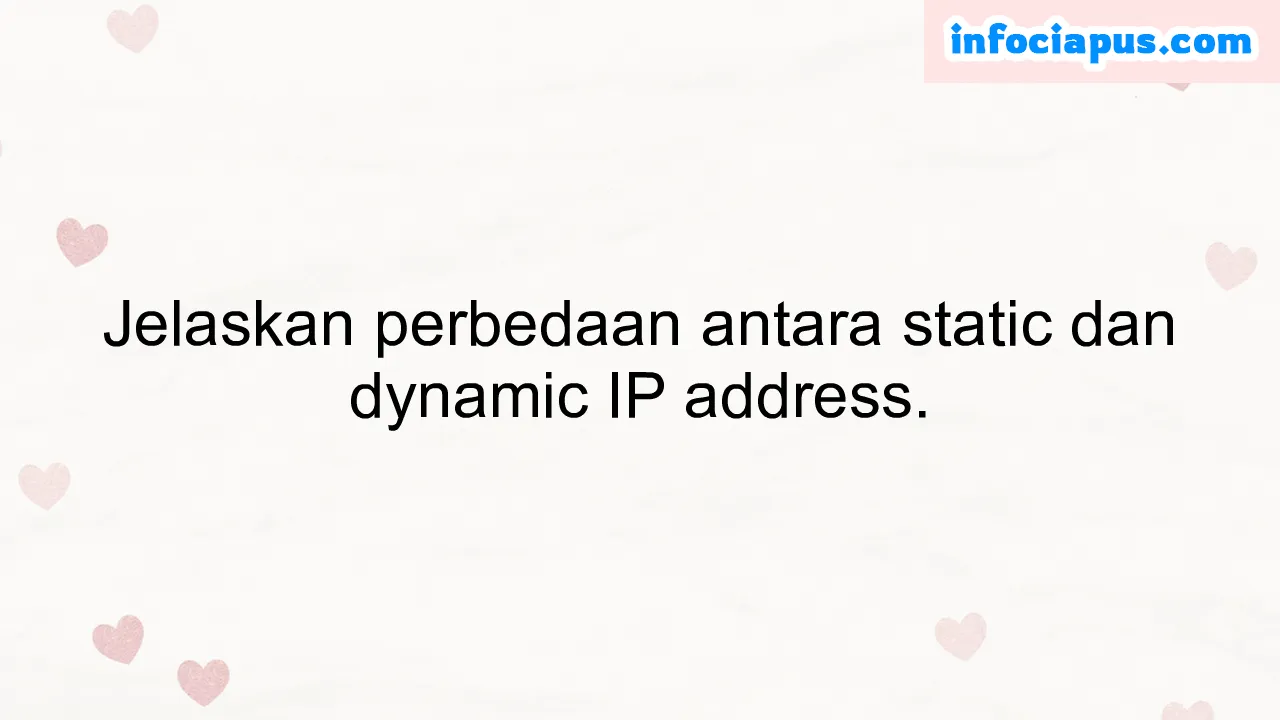 infociapus.com

Jelaskan perbedaan antara static dan dynamic IP address.